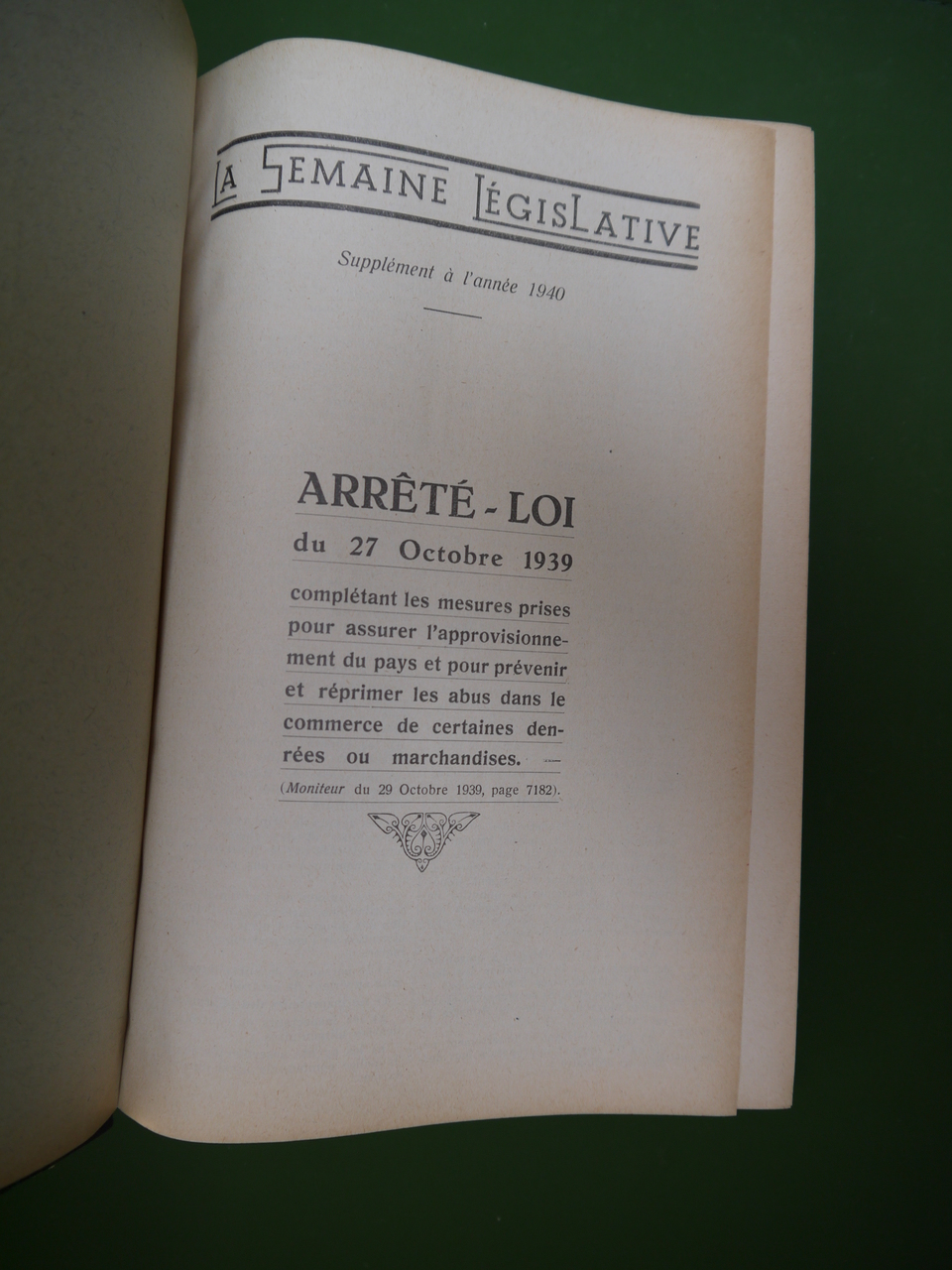 LA SEMAINE LÉGISLATIVE

Supplément à l'année 1940

ARRÊTÉ - LOI
du 27 Octobre 1939

complétant les mesures prises pour assurer l'approvisionnement du pays et pour prévenir et réprimer les abus dans le commerce de certaines denrées ou marchandises. —

(Moniteur du 29 Octobre 1939, page 7182).